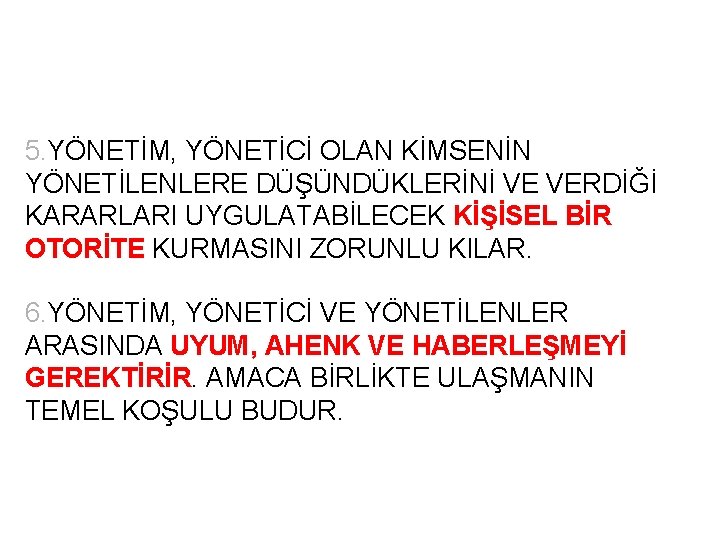 5.YÖNETİM, YÖNETİCİ OLAN KİMSENİN YÖNETİLENLERE DÜŞÜNDÜKLERİNİ VE VERDİĞİ KARARLARI UYGULATABİLECEK KİŞİSEL BİR OTORİTE KURMASINI ZORUNLU KILAR.

6.YÖNETİM, YÖNETİCİ VE YÖNETİLENLER ARASINDA UYUM, AHENK VE HABERLEŞMEYİ GEREKTİRİR. AMACA BİRLİKTE ULAŞMANIN TEMEL KOŞULU BUDUR.